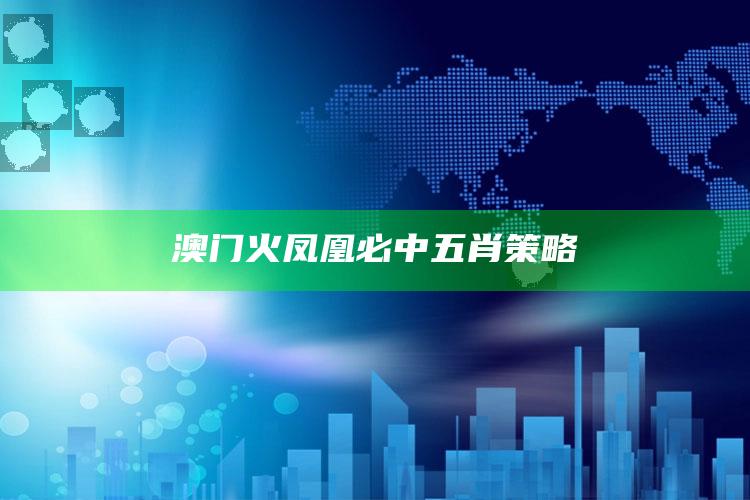 澳门火凤凰必中五肖策略